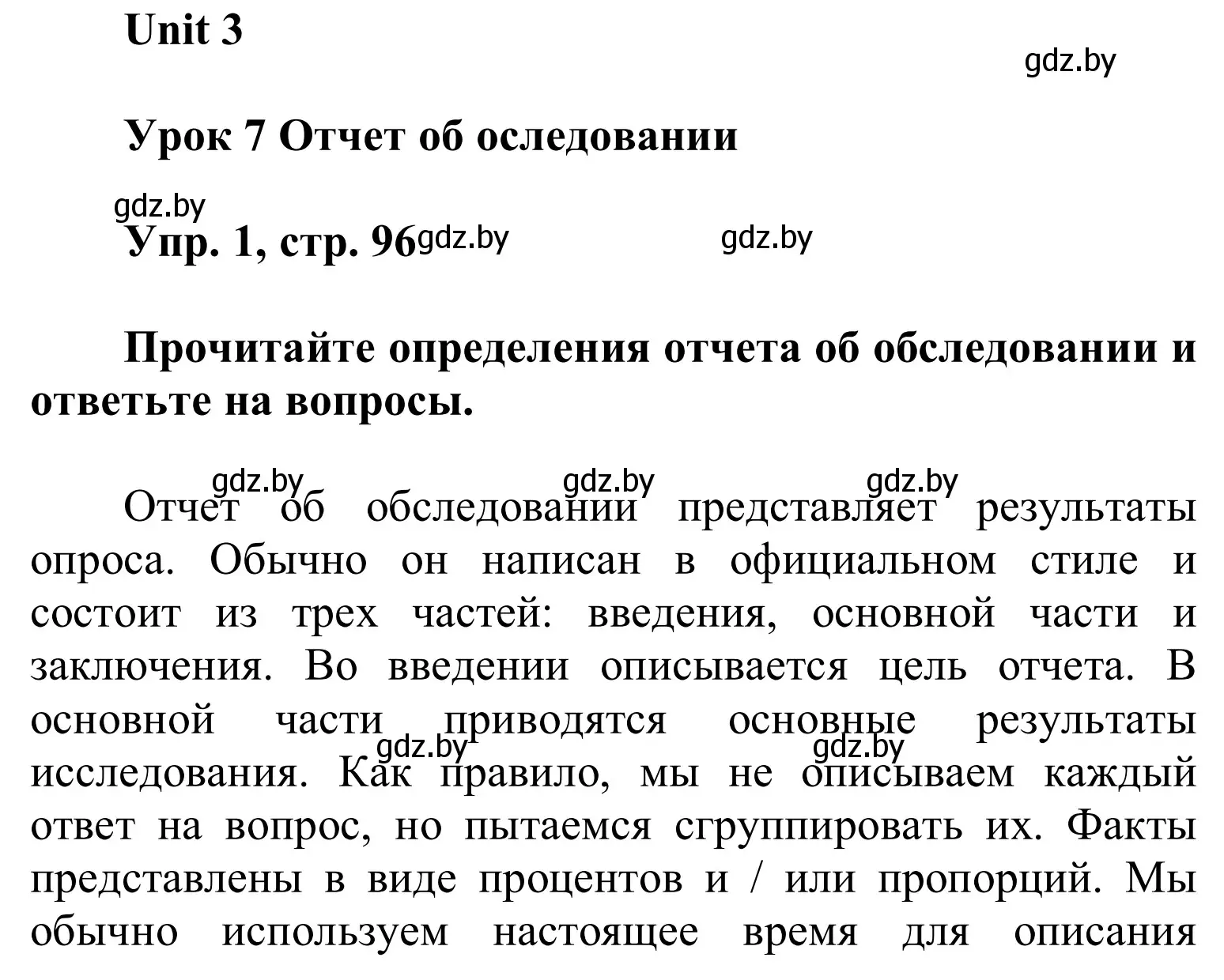 Unit 3

gdz.by

Урок 7 Отчет об оследовании

gdz.by

Упр. 1, стр. 96 gdz.by gdz.by

Прочитайте определения отчета об обследовании и ответьте на вопросы.

gdz.by gdz.by gdz.by

Отчет об обследовании представляет результаты опроса. Обычно он написан в официальном стиле и состоит из трех частей: введения, основной части и заключения. Во введении описывается цель отчета. В основной части приводятся основные результаты исследования. Как правило, мы не описываем каждый ответ на вопрос, но пытаемся сгруппировать их. Факты представлены в виде процентов и / или пропорций. Мы обычно используем настоящее время для описания

gdz.by gdz.by